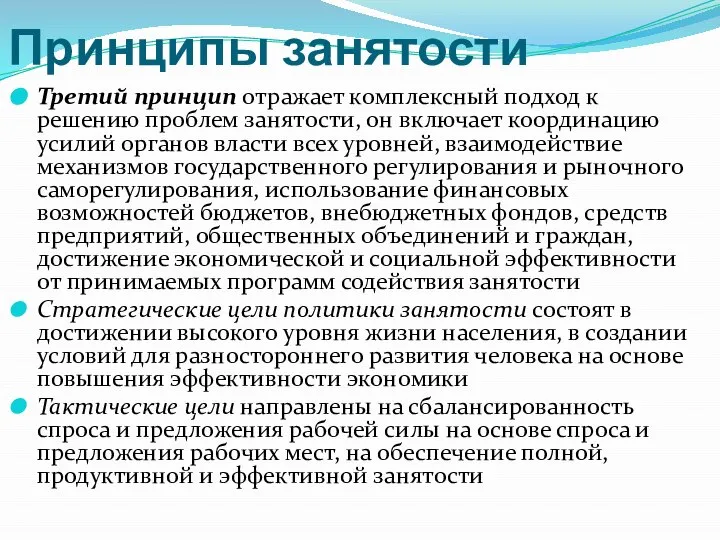 Принципы занятости

Третий принцип отражает комплексный подход к решению проблем занятости, он включает координацию усилий органов власти всех уровней, взаимодействие механизмов государственного регулирования и рыночного саморегулирования, использование финансовых возможностей бюджетов, внебюджетных фондов, средств предприятий, общественных объединений и граждан, достижение экономической и социальной эффективности от принимаемых программ содействия занятости

Стратегические цели политики занятости состоят в достижении высокого уровня жизни населения, в создании условий для разностороннего развития человека на основе повышения эффективности экономики

Тактические цели направлены на сбалансированность спроса и предложения рабочей силы на основе спроса и предложения рабочих мест, на обеспечение полной, продуктивной и эффективной занятости